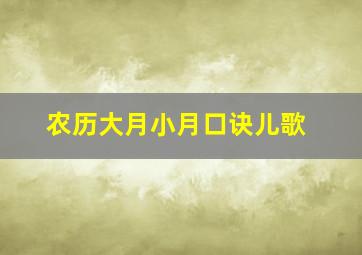 农历大月小月口诀儿歌